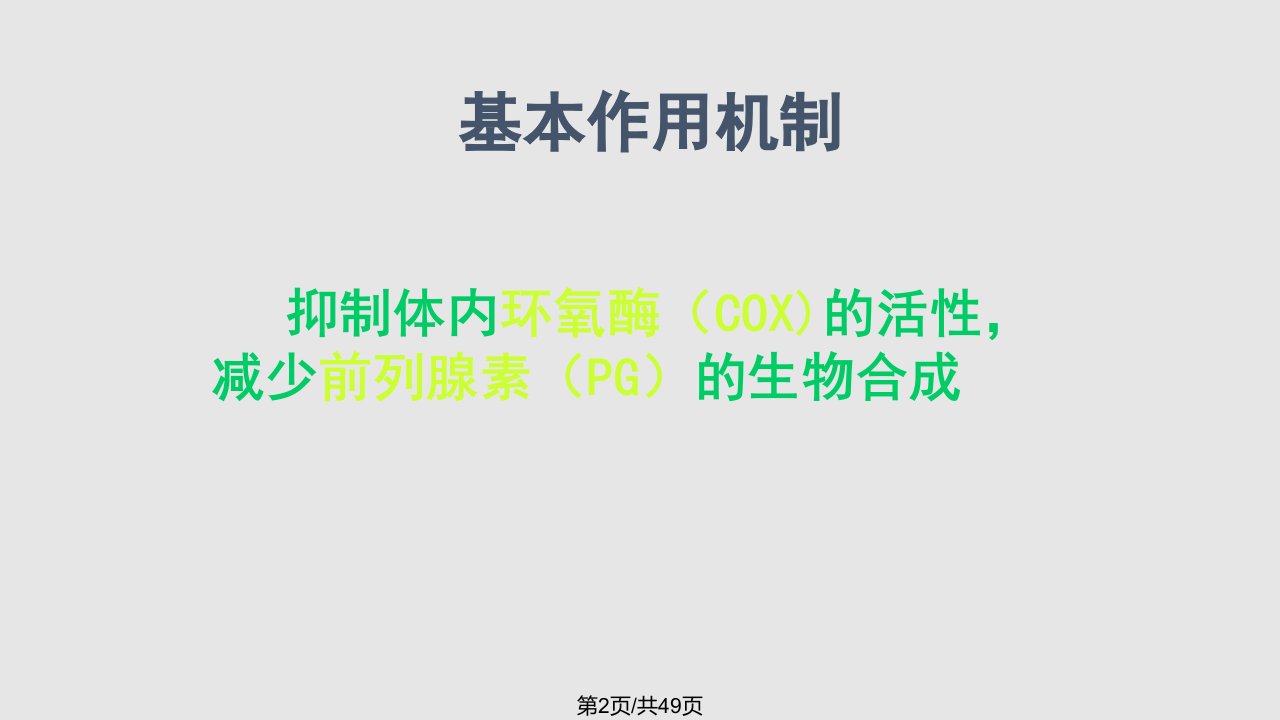 基本作用机制

抑制体内环氧酶（COX）的活性，减少前列腺素（PG）的生物合成

第2页/共49页